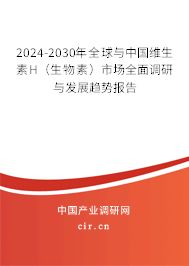 2024-2030年全球与中国维生素H（生物素）市场全面调研与发展趋势报告

中国产业调研网

cir.cn